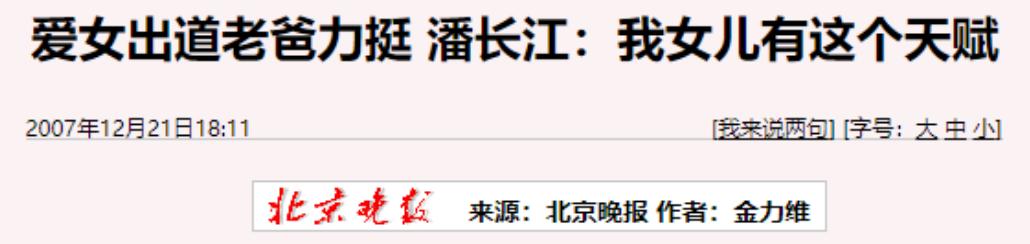 爱女出道老爸力挺 潘长江：我女儿有这个天赋

2007年12月21日18:11

[我来说两句] [字号：大 中 小]

北京晚报 来源：北京晚报 作者：金力维